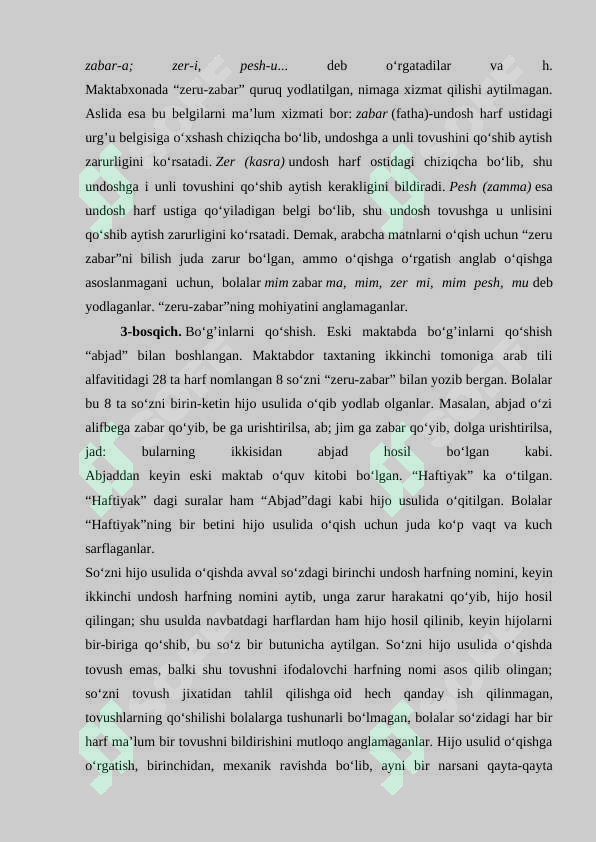 zabar-a; zer-i, pesh-u... deb o'rgatadilar va h. Maktabxonada "zeru-zabar" quruq yodlatilgan, nimaga xizmat qilishi aytilmagan. Aslida esa bu belgilarni ma'lum xizmati bor: zabar (fatha)-undosh harf ustidagi urg'u belgisiga o'xshash chiziqcha bo'lib, undoshga a unli tovushini qo'shib aytish zarurligini ko'rsatadi. Zer (kasra) undosh harf ostidagi chiziqcha bo'lib, shu undoshga i unli tovushini qo'shib aytish kerakligini bildiradi. Pesh (zamma) esa undosh harf ustiga qo'yiladigan belgi bo'lib, shu undosh tovushga u unlisini qo'shib aytish zarurligini ko'rsatadi. Demak, arabcha matnlarni o'qish uchun "zeru zabar"ni bilish juda zarur bo'lgan, ammo o'qishga o'rgatish anglab o'qishga asoslanmagani uchun, bolalar mim zabar ma, mim, zer mi, mim pesh, mu deb yodlaganlar. "zeru-zabar"ning mohiyatini anglamaganlar.

3-bosqich. Bo'g'inlarni qo'shish. Eski maktabda bo'g'inlarni qo'shish "abjad" bilan boshlangan. Maktabdor taxtaning ikkinchi tomoniga arab tili alfavitidagi 28 ta harf nomlangan 8 so'zni "zeru-zabar" bilan yozib bergan. Bolalar bu 8 ta so'zni birin-ketin hijo usulida o'qib yodlab olganlar. Masalan, abjad o'zi alifbega zabar qo'yib, be ga urishtirilsa, ab; jim ga zabar qo'yib, dolga urishtirilsa, jad: bularning ikkisidan abjad hosil bo'lgan kabi. Abjaddan keyin eski maktab o'quv kitobi bo'lgan. "Haftiyak" ka o'tilgan. "Haftiyak" dagi suralar ham "Abjad"dagi kabi hijo usulida o'qitilgan. Bolalar "Haftiyak"ning bir betini hijo usulida o'qish uchun juda ko'p vaqt va kuch sarflaganlar.

So'zni hijo usulida o'qishda avval so'zdagi birinchi undosh harfning nomini, keyin ikkinchi undosh harfning nomini aytib, unga zarur harakatni qo'yib, hijo hosil qilingan; shu usulda navbatdagi harflardan ham hijo hosil qilinib, keyin hijolarni bir-biriga qo'shib, bu so'z bir butunicha aytilgan. So'zni hijo usulida o'qishda tovush emas, balki shu tovushni ifodalovchi harfning nomi asos qilib olingan; so'zni tovush jixatidan tahlil qilishga oid hech qanday ish qilinmagan, tovushlarning qo'shilishi bolalarga tushunarli bo'lmagan, bolalar so'zidagi har bir harf ma'lum bir tovushni bildirishini mutloqo anglamaganlar. Hijo usulid o'qishga o'rgatish, birinchidan, mexanik ravishda bo'lib, ayni bir narsani qayta-qayta